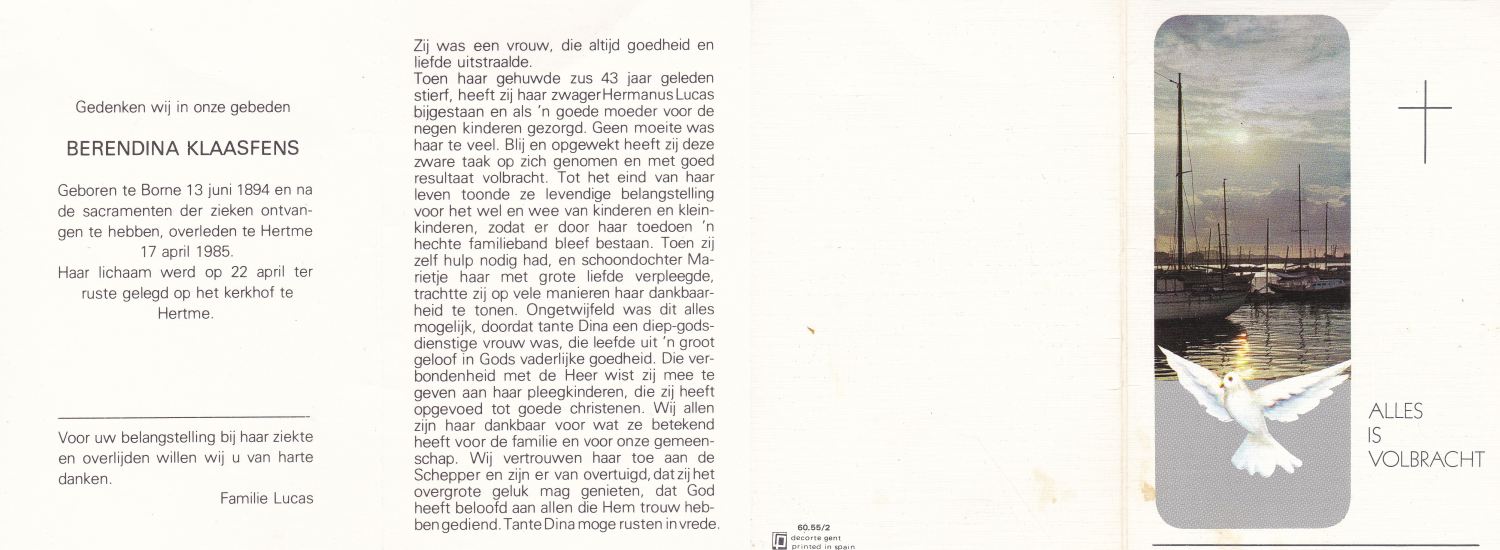 Gedenken wij in onze gebeden

BERENDINA KLAASFENS

Geboren te Borne 13 juni 1894 en na de sacramenten der zieken ontvangen te hebben, overleden te Hertme 17 april 1985.
Haar lichaam werd op 22 april ter ruste gelegd op het kerkhof te Hertme.

Voor uw belangstelling bij haar ziekte en overlijden willen wij u van harte danken.

Familie Lucas

Zij was een vrouw, die altijd goedheid en liefde uitstraalde.
Toen haar gehuwde zus 43 jaar geleden stierf, heeft zij haar zwager Hermanus Lucas bijgestaan en als 'n goede moeder voor de negen kinderen gezorgd. Geen moeite was haar te veel. Blij en opgewekt heeft zij deze zware taak op zich genomen en met goed resultaat volbracht. Tot het eind van haar leven toonde ze levendige belangstelling voor het wel en wee van kinderen en kleinkinderen, zodat er door haar toedoen 'n hechte familieband bleef bestaan. Toen zij zelf hulp nodig had, en schoondochter Marietje haar met grote liefde verpleegde, trachtte zij op vele manieren haar dankbaarheid te tonen. Ongetwijfeld was dit alles mogelijk, doordat tante Dina een diep-godsdienstige vrouw was, die leefde uit 'n groot geloof in Gods vaderlijke goedheid. Die verbondenheid met de Heer wist zij mee te geven aan haar pleegkinderen, die zij heeft opgevoed tot goede christenen. Wij allen zijn haar dankbaar voor wat ze betekend heeft voor de familie en voor onze gemeenschap. Wij vertrouwen haar toe aan de Schepper en zijn er van overtuigd, dat zij het overgrote geluk mag genieten, dat God heeft beloofd aan allen die Hem trouw hebben gediend. Tante Dina moge rusten in vrede.

60.55/2
decorte gent
printed in spain

ALLES
IS
VOLBRACHT